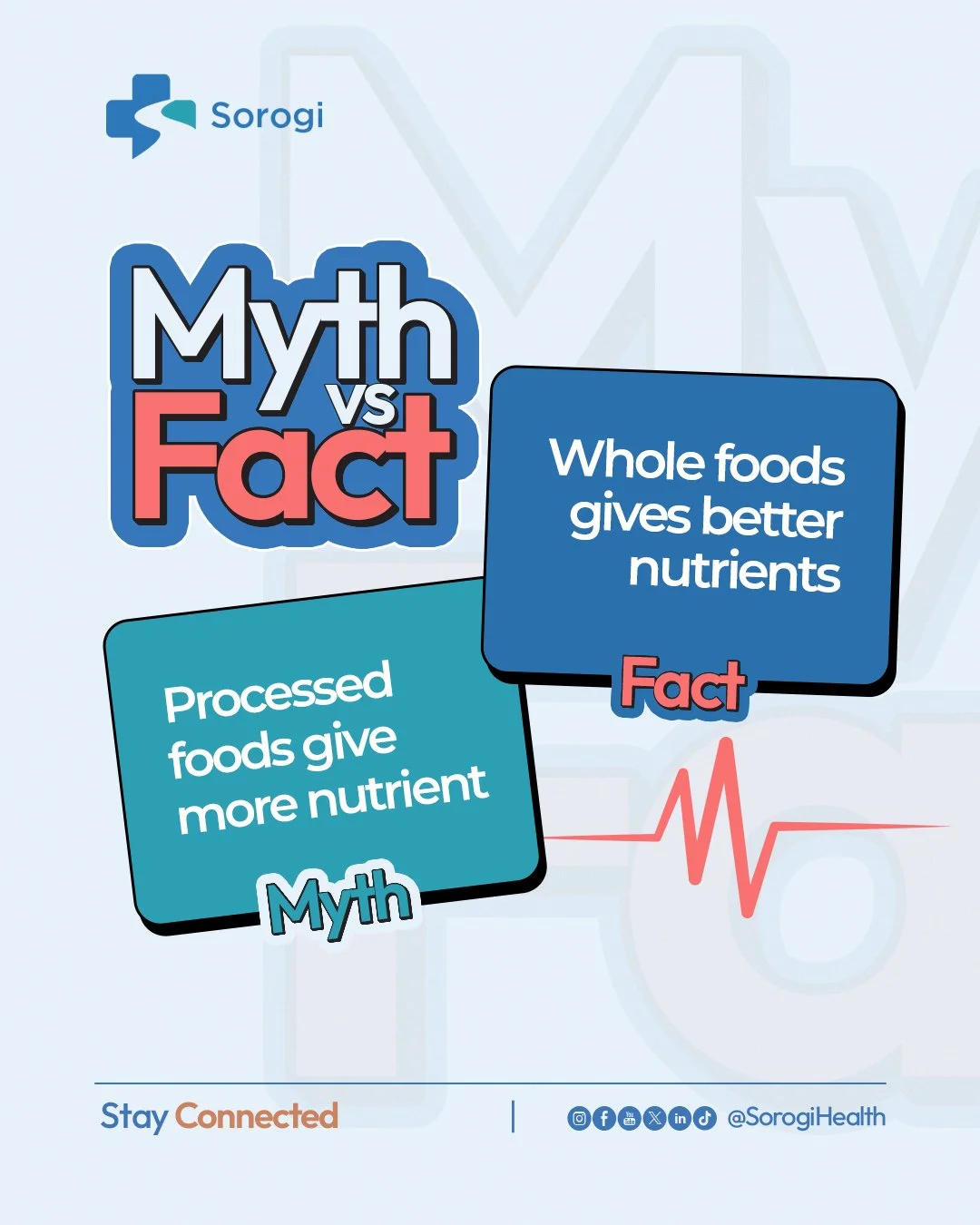 Sorogi

Myth vs Fact

Whole foods gives better nutrients

Fact

Processed foods give more nutrient

Myth

Stay Connected | @SorogiHealth